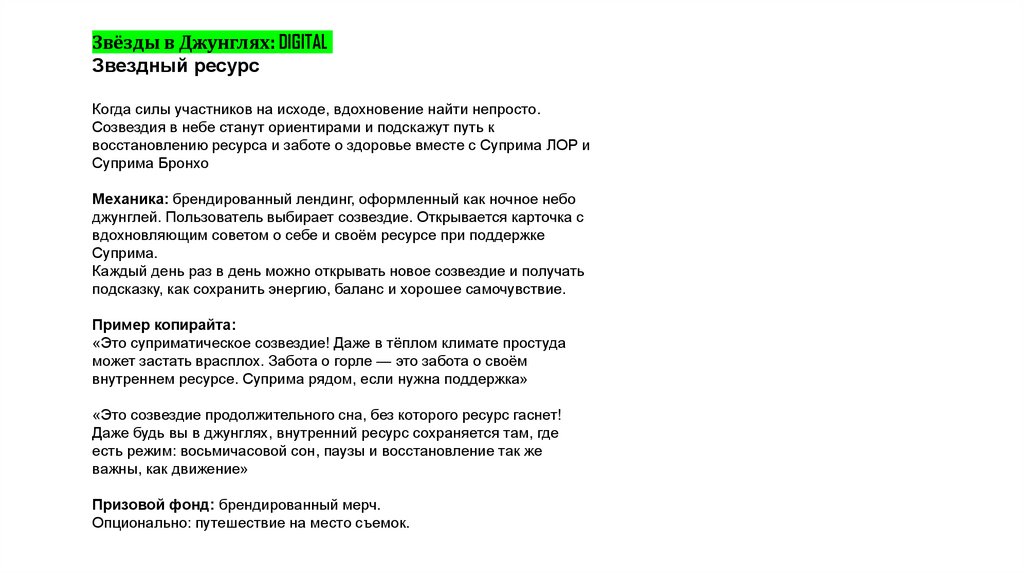 Звёзды в Джунглях: DIGITAL
Звездный ресурс

Когда силы участников на исходе, вдохновение найти непросто. Созвездия в небе станут ориентирами и подскажут путь к восстановлению ресурса и заботе о здоровье вместе с Суприма ЛОР и Суприма Бронхо

Механика: брендированный лендинг, оформленный как ночное небо джунглей. Пользователь выбирает созвездие. Открывается карточка с вдохновляющим советом о себе и своём ресурсе при поддержке Суприма.
Каждый день раз в день можно открывать новое созвездие и получать подсказку, как сохранить энергию, баланс и хорошее самочувствие.

Пример копирайта:
«Это суприматическое созвездие! Даже в тёплом климате простуда может застать врасплох. Забота о горле — это забота о своём внутреннем ресурсе. Суприма рядом, если нужна поддержка»

«Это созвездие продолжительного сна, без которого ресурс гаснет! Даже будь вы в джунглях, внутренний ресурс сохраняется там, где есть режим: восьмичасовой сон, паузы и восстановление так же важны, как движение»

Призовой фонд: брендированный мерч.
Опционально: путешествие на место съемок.